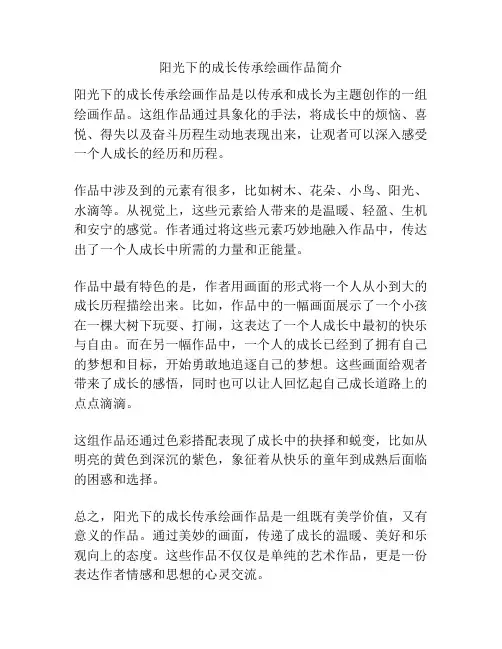 阳光下的成长传承绘画作品简介

阳光下的成长传承绘画作品是以传承和成长为主题创作的一组绘画作品。这组作品通过具象化的手法，将成长中的烦恼、喜悦、得失以及奋斗历程生动地表现出来，让观者可以深入感受一个人成长的经历和历程。

作品中涉及到的元素有很多，比如树木、花朵、小鸟、阳光、水滴等。从视觉上，这些元素给人带来的是温暖、轻盈、生机和安宁的感觉。作者通过将这些元素巧妙地融入作品中，传达出了一个人成长中所需的力量和正能量。

作品中最有特色的是，作者用画面的形式将一个人从小到大的成长历程描绘出来。比如，作品中的一幅画面展示了一个小孩在一棵大树下玩耍、打闹，这表达了一个人成长中最初的快乐与自由。而在另一幅作品中，一个人的成长已经到了拥有自己的梦想和目标，开始勇敢地追逐自己的梦想。这些画面给观者带来了成长的感悟，同时也可以让人回忆起自己成长道路上的点点滴滴。

这组作品还通过色彩搭配表现了成长中的抉择和蜕变，比如从明亮的黄色到深沉的紫色，象征着从快乐的童年到成熟后面临的困惑和选择。

总之，阳光下的成长传承绘画作品是一组既有美学价值，又有意义的作品。通过美妙的画面，传递了成长的温暖、美好和乐观向上的态度。这些作品不仅仅是单纯的艺术作品，更是一份表达作者情感和思想的心灵交流。